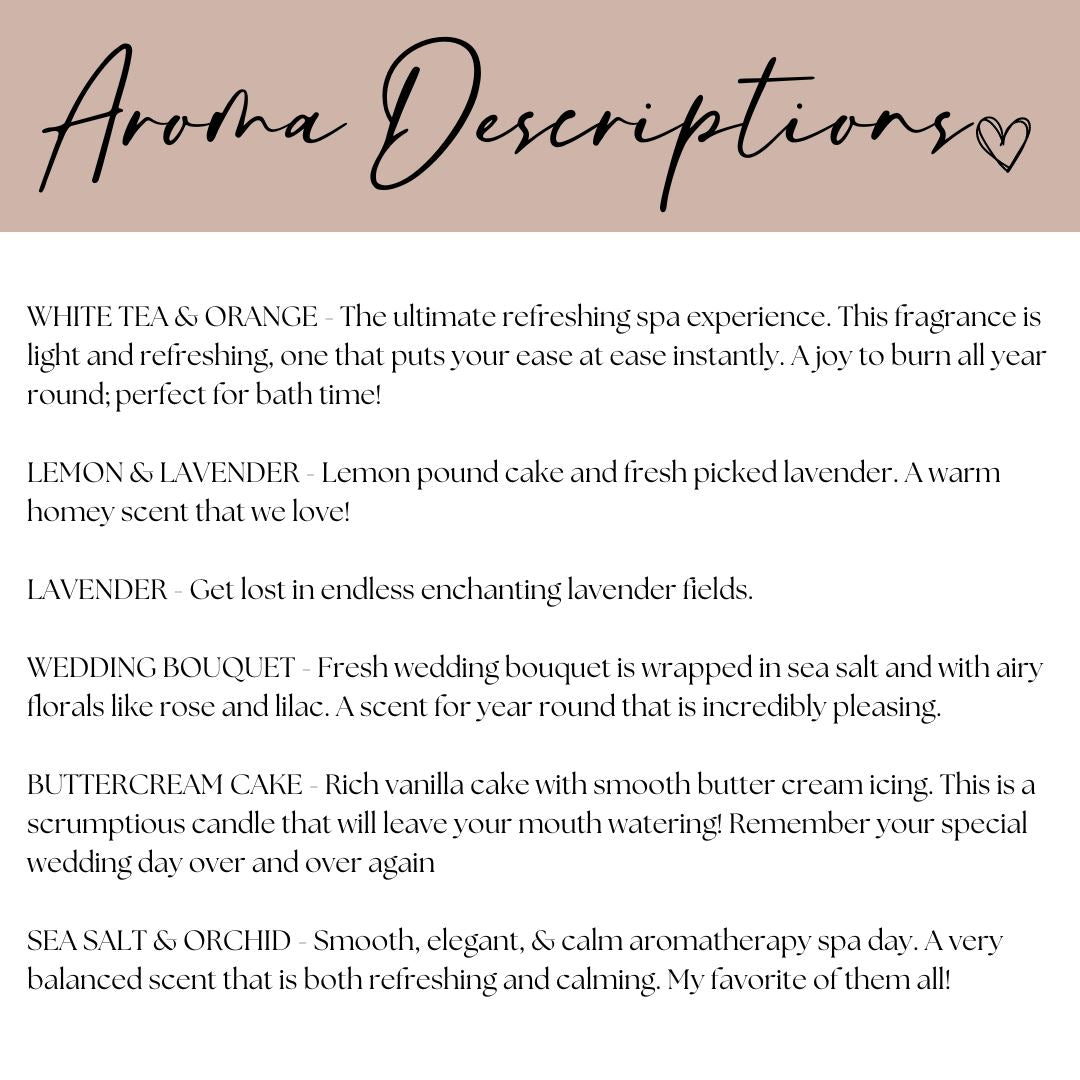 Aroma Descriptions

WHITE TEA & ORANGE - The ultimate refreshing spa experience. This fragrance is light and refreshing, one that puts your ease at ease instantly. A joy to burn all year round; perfect for bath time!

LEMON & LAVENDER - Lemon pound cake and fresh picked lavender. A warm homey scent that we love!

LAVENDER - Get lost in endless enchanting lavender fields.

WEDDING BOUQUET - Fresh wedding bouquet is wrapped in sea salt and with airy florals like rose and lilac. A scent for year round that is incredibly pleasing.

BUTTERCREAM CAKE - Rich vanilla cake with smooth butter cream icing. This is a scrumptious candle that will leave your mouth watering! Remember your special wedding day over and over again

SEA SALT & ORCHID - Smooth, elegant, & calm aromatherapy spa day. A very balanced scent that is both refreshing and calming. My favorite of them all!